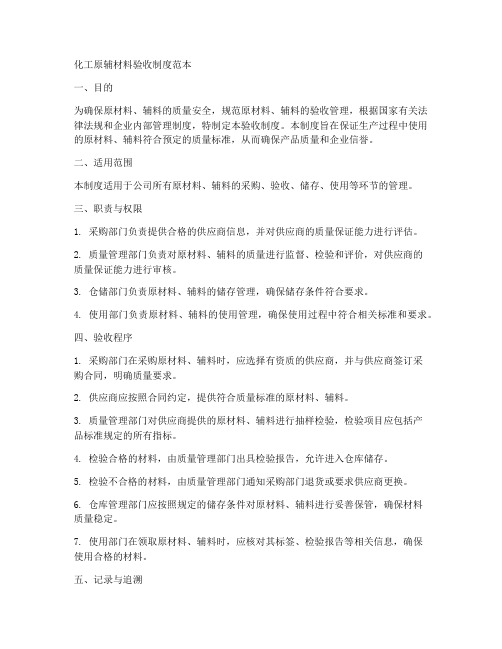 化工原辅材料验收制度范本

一、目的

为确保原材料、辅料的质量安全，规范原材料、辅料的验收管理，根据国家有关法律法规和企业内部管理制度，特制定本验收制度。本制度旨在保证生产过程中使用的原材料、辅料符合预定的质量标准，从而确保产品质量和企业信誉。

二、适用范围

本制度适用于公司所有原材料、辅料的采购、验收、储存、使用等环节的管理。

三、职责与权限

1. 采购部门负责提供合格的供应商信息，并对供应商的质量保证能力进行评估。

2. 质量管理部门负责对原材料、辅料的质量进行监督、检验和评价，对供应商的质量保证能力进行审核。

3. 仓储部门负责原材料、辅料的储存管理，确保储存条件符合要求。

4. 使用部门负责原材料、辅料的使用管理，确保使用过程中符合相关标准和要求。

四、验收程序

1. 采购部门在采购原材料、辅料时，应选择有资质的供应商，并与供应商签订采购合同，明确质量要求。

2. 供应商应按照合同约定，提供符合质量标准的原材料、辅料。

3. 质量管理部门对供应商提供的原材料、辅料进行抽样检验，检验项目应包括产品标准规定的所有指标。

4. 检验合格的材料，由质量管理部门出具检验报告，允许进入仓库储存。

5. 检验不合格的材料，由质量管理部门通知采购部门退货或要求供应商更换。

6. 仓库管理部门应按照规定的储存条件对原材料、辅料进行妥善保管，确保材料质量稳定。

7. 使用部门在领取原材料、辅料时，应核对其标签、检验报告等相关信息，确保使用合格的材料。

五、记录与追溯